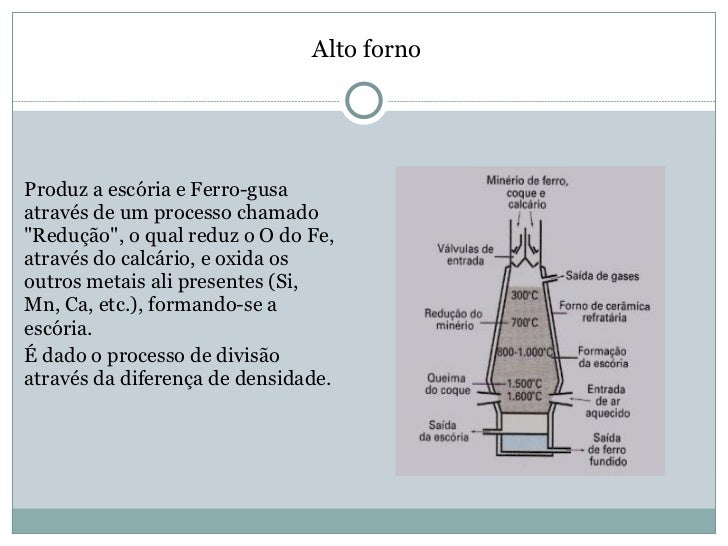 Alto forno

Produz a escória e Ferro-gusa através de um processo chamado "Redução", o qual reduz o O do Fe, através do calcário, e oxida os outros metais ali presentes (Si, Mn, Ca, etc.), formando-se a escória.

É dado o processo de divisão através da diferença de densidade.

Minério de ferro, coque e calcário

Válvulas de entrada

Saída de gases

300°C

Forno de cerâmica refratária

Redução do minério

700°C

800-1.000°C

Formação da escória

Queima do coque

1.500°C

1.600°C

Entrada de ar aquecido

Saída da escória

Saída de ferro fundido